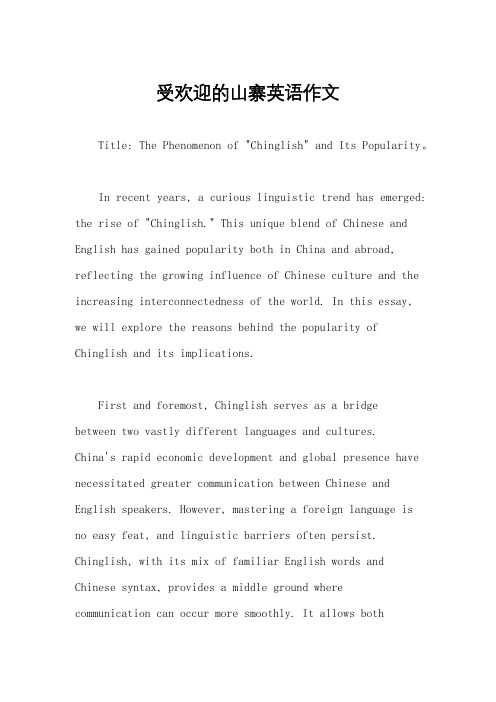 受欢迎的山寨英语作文

Title: The Phenomenon of "Chinglish" and Its Popularity。

In recent years, a curious linguistic trend has emerged: the rise of "Chinglish." This unique blend of Chinese and English has gained popularity both in China and abroad, reflecting the growing influence of Chinese culture and the increasing interconnectedness of the world. In this essay, we will explore the reasons behind the popularity of Chinglish and its implications.

First and foremost, Chinglish serves as a bridge between two vastly different languages and cultures. China's rapid economic development and global presence have necessitated greater communication between Chinese and English speakers. However, mastering a foreign language is no easy feat, and linguistic barriers often persist. Chinglish, with its mix of familiar English words and Chinese syntax, provides a middle ground where communication can occur more smoothly. It allows both